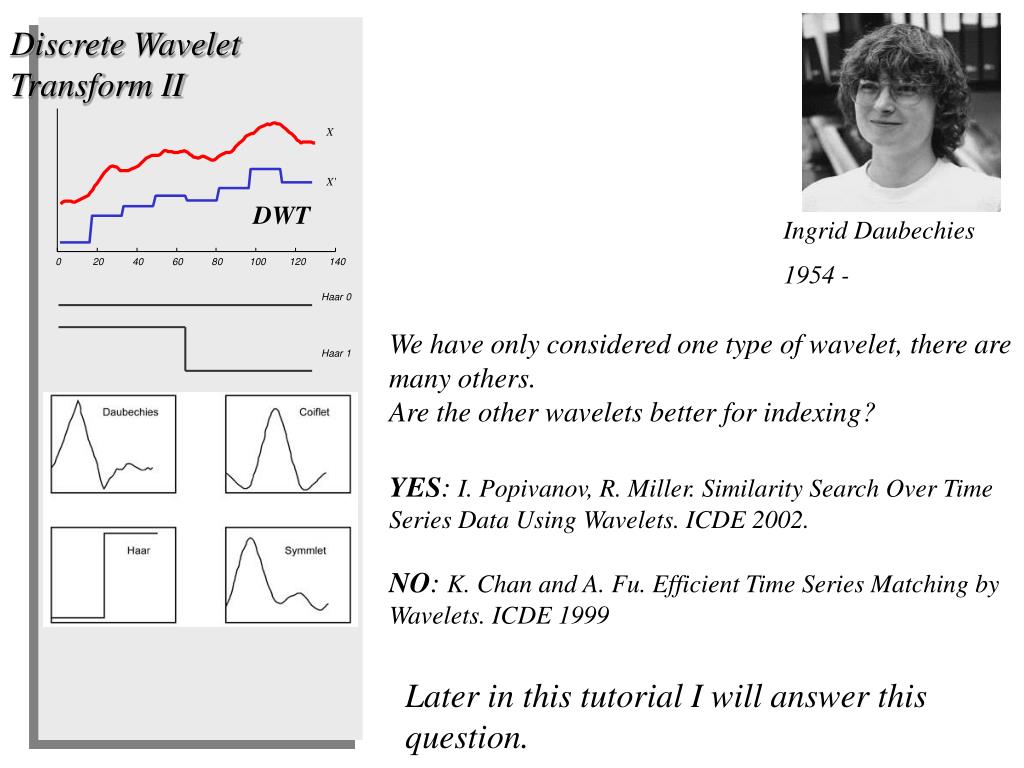 Discrete Wavelet Transform II

X

X'

DWT

0 20 40 60 80 100 120 140

Haar 0

Haar 1

Daubechies

Coiflet

Haar

Symmlet

Ingrid Daubechies

1954 -

We have only considered one type of wavelet, there are many others.
Are the other wavelets better for indexing?

YES: I. Popivanov, R. Miller. Similarity Search Over Time Series Data Using Wavelets. ICDE 2002.

NO: K. Chan and A. Fu. Efficient Time Series Matching by Wavelets. ICDE 1999

Later in this tutorial I will answer this question.